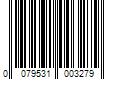 0 079531 003279